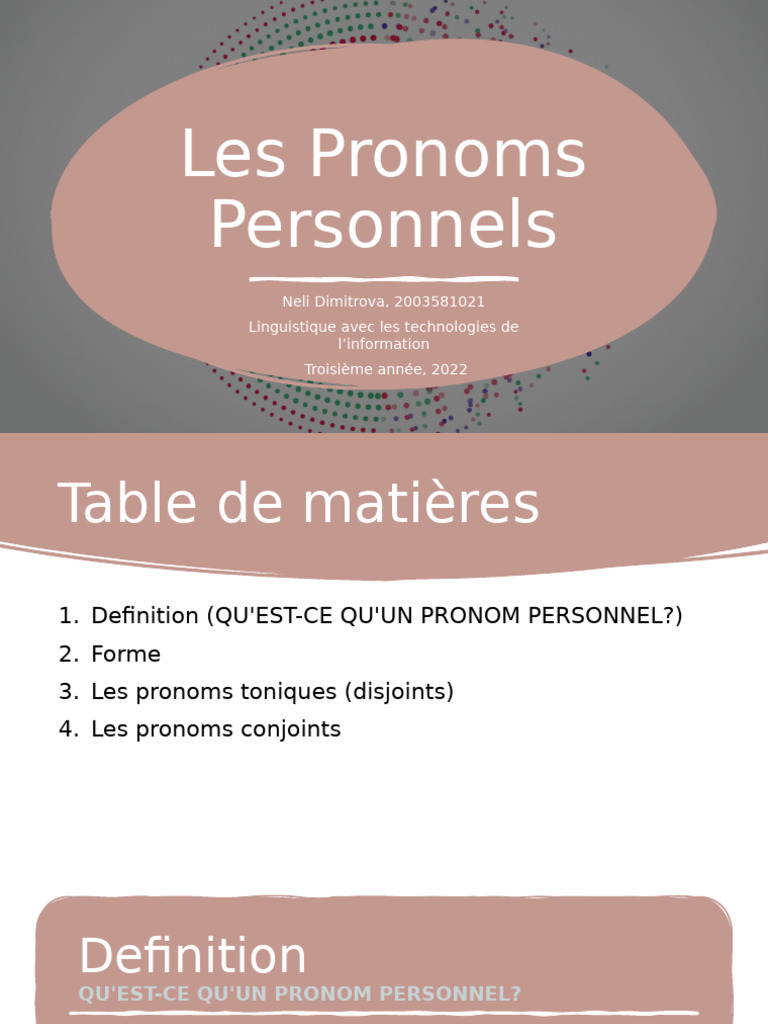 Les Pronoms Personnels

Neli Dimitrova, 2003581021

Linguistique avec les technologies de l'information

Troisième année, 2022

Table de matières

1. Definition (QU'EST-CE QU'UN PRONOM PERSONNEL?)
2. Forme
3. Les pronoms toniques (disjoints)
4. Les pronoms conjoints

Definition

QU'EST-CE QU'UN PRONOM PERSONNEL?